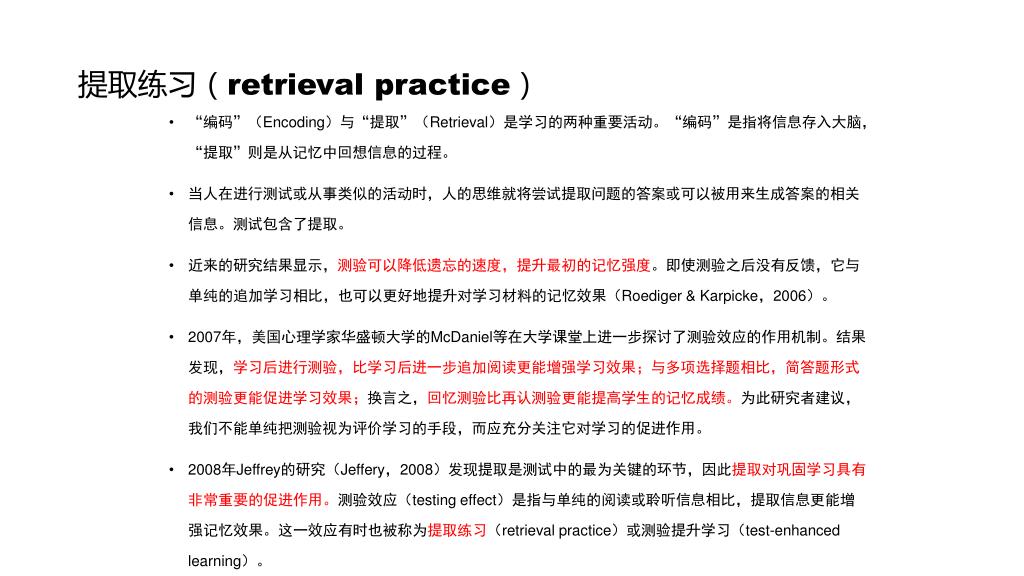 提取练习（retrieval practice）

• “编码”（Encoding）与“提取”（Retrieval）是学习的两种重要活动。“编码”是指将信息存入大脑，“提取”则是从记忆中回想信息的过程。

• 当人在进行测试或从事类似的活动时，人的思维就将尝试提取问题的答案或可以被用来生成答案的相关信息。测试包含了提取。

• 近来的研究结果显示，测验可以降低遗忘的速度，提升最初的记忆强度。即使测验之后没有反馈，它与单纯的追加学习相比，也可以更好地提升对学习材料的记忆效果（Roediger & Karpicke，2006）。

• 2007年，美国心理学家华盛顿大学的McDaniel等在大学课堂上进一步探讨了测验效应的作用机制。结果发现，学习后进行测验，比学习后进一步追加阅读更能增强学习效果；与多项选择题相比，简答题形式的测验更能促进学习效果；换言之，回忆测验比再认测验更能提高学生的记忆成绩。为此研究者建议，我们不能单纯把测验视为评价学习的手段，而应充分关注它对学习的促进作用。

• 2008年Jeffrey的研究（Jeffery，2008）发现提取是测试中的最为关键的环节，因此提取对巩固学习具有非常重要的促进作用。测验效应（testing effect）是指与单纯的阅读或聆听信息相比，提取信息更能增强记忆效果。这一效应有时也被称为提取练习（retrieval practice）或测验提升学习（test-enhanced learning）。